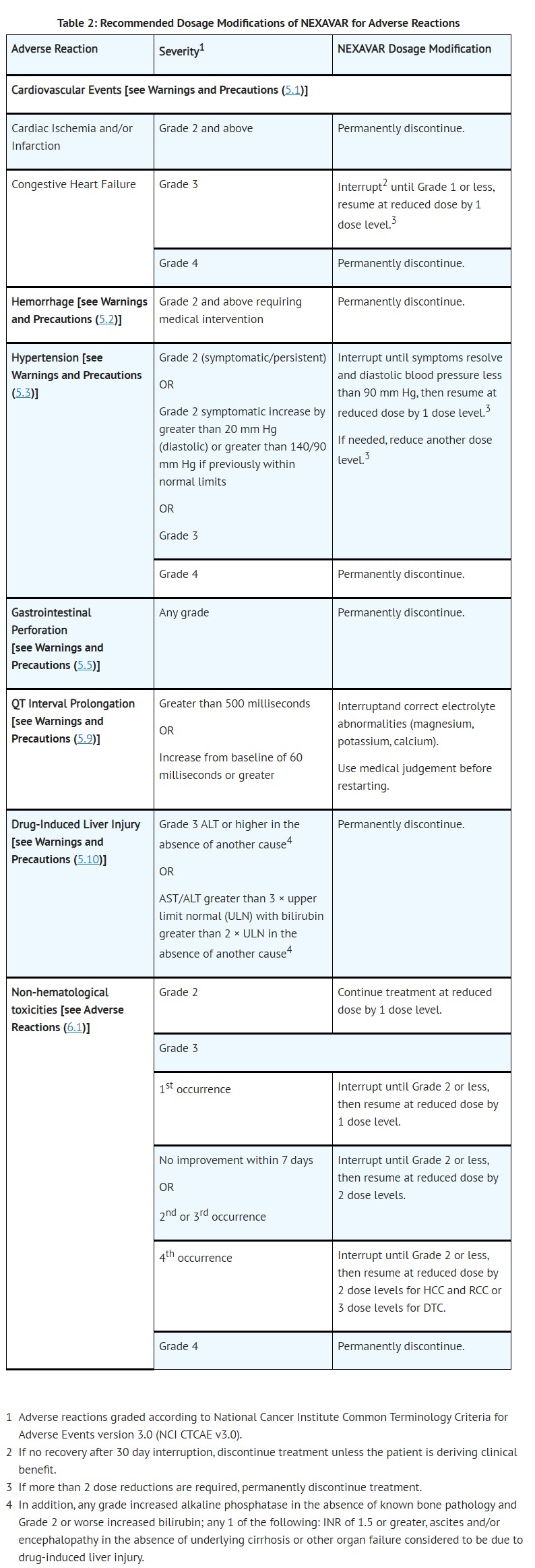 Table 2: Recommended Dosage Modifications of NEXAVAR for Adverse Reactions

| Adverse Reaction | Severity$^1$ | NEXAVAR Dosage Modification |
|---|---|---|
| Cardiovascular Events [see Warnings and Precautions (5.1)] | | |
| Cardiac Ischemia and/or Infarction | Grade 2 and above | Permanently discontinue. |
| Congestive Heart Failure | Grade 3 | Interrupt$^2$ until Grade 1 or less, resume at reduced dose by 1 dose level.$^3$ |
| | Grade 4 | Permanently discontinue. |
| Hemorrhage [see Warnings and Precautions (5.2)] | Grade 2 and above requiring medical intervention | Permanently discontinue. |
| Hypertension [see Warnings and Precautions (5.3)] | Grade 2 (symptomatic/persistent) OR Grade 2 symptomatic increase by greater than 20 mm Hg (diastolic) or greater than 140/90 mm Hg if previously within normal limits OR Grade 3 | Interrupt until symptoms resolve and diastolic blood pressure less than 90 mm Hg, then resume at reduced dose by 1 dose level.$^3$ If needed, reduce another dose level.$^3$ |
| | Grade 4 | Permanently discontinue. |
| Gastrointestinal Perforation [see Warnings and Precautions (5.5)] | Any grade | Permanently discontinue. |
| QT Interval Prolongation [see Warnings and Precautions (5.9)] | Greater than 500 milliseconds OR Increase from baseline of 60 milliseconds or greater | Interruptand correct electrolyte abnormalities (magnesium, potassium, calcium). Use medical judgement before restarting. |
| Drug-Induced Liver Injury [see Warnings and Precautions (5.10)] | Grade 3 ALT or higher in the absence of another cause$^4$ OR AST/ALT greater than 3 × upper limit normal (ULN) with bilirubin greater than 2 × ULN in the absence of another cause$^4$ | Permanently discontinue. |
| Non-hematological toxicities [see Adverse Reactions (6.1)] | Grade 2 | Continue treatment at reduced dose by 1 dose level. |
| | Grade 3 | |
| | 1$^{st}$ occurrence | Interrupt until Grade 2 or less, then resume at reduced dose by 1 dose level. |
| | No improvement within 7 days OR 2$^{nd}$ or 3$^{rd}$ occurrence | Interrupt until Grade 2 or less, then resume at reduced dose by 2 dose levels. |
| | 4$^{th}$ occurrence | Interrupt until Grade 2 or less, then resume at reduced dose by 2 dose levels for HCC and RCC or 3 dose levels for DTC. |
| | Grade 4 | Permanently discontinue. |

1 Adverse reactions graded according to National Cancer Institute Common Terminology Criteria for Adverse Events version 3.0 (NCI CTCAE v3.0).
2 If no recovery after 30 day interruption, discontinue treatment unless the patient is deriving clinical benefit.
3 If more than 2 dose reductions are required, permanently discontinue treatment.
4 In addition, any grade increased alkaline phosphatase in the absence of known bone pathology and Grade 2 or worse increased bilirubin; any 1 of the following: INR of 1.5 or greater, ascites and/or encephalopathy in the absence of underlying cirrhosis or other organ failure considered to be due to drug-induced liver injury.